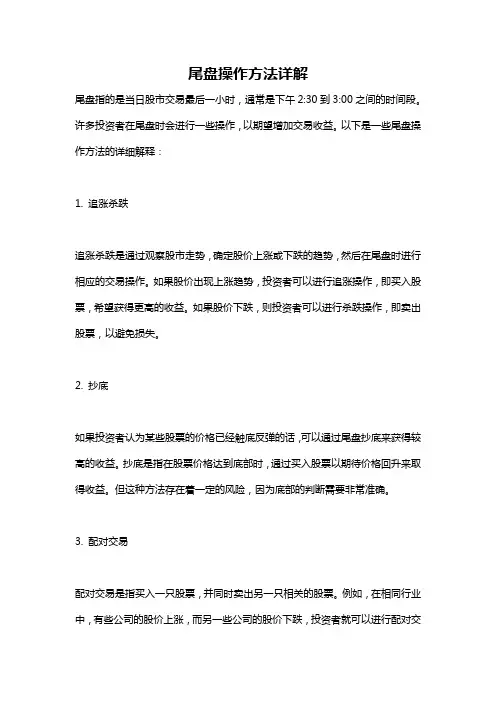 尾盘操作方法详解

尾盘指的是当日股市交易最后一小时，通常是下午 2:30 到 3:00 之间的时间段。许多投资者在尾盘时会进行一些操作，以期望增加交易收益。以下是一些尾盘操作方法的详细解释：

1. 追涨杀跌

追涨杀跌是通过观察股市走势，确定股价上涨或下跌的趋势，然后在尾盘时进行相应的交易操作。如果股价出现上涨趋势，投资者可以进行追涨操作，即买入股票，希望获得更高的收益。如果股价下跌，则投资者可以进行杀跌操作，即卖出股票，以避免损失。

2. 抄底

如果投资者认为某些股票的价格已经触底反弹的话，可以通过尾盘抄底来获得较高的收益。抄底是指在股票价格达到底部时，通过买入股票以期待价格回升来取得收益。但这种方法存在着一定的风险，因为底部的判断需要非常准确。

3. 配对交易

配对交易是指买入一只股票，并同时卖出另一只相关的股票。例如，在相同行业中，有些公司的股价上涨，而另一些公司的股价下跌，投资者就可以进行配对交